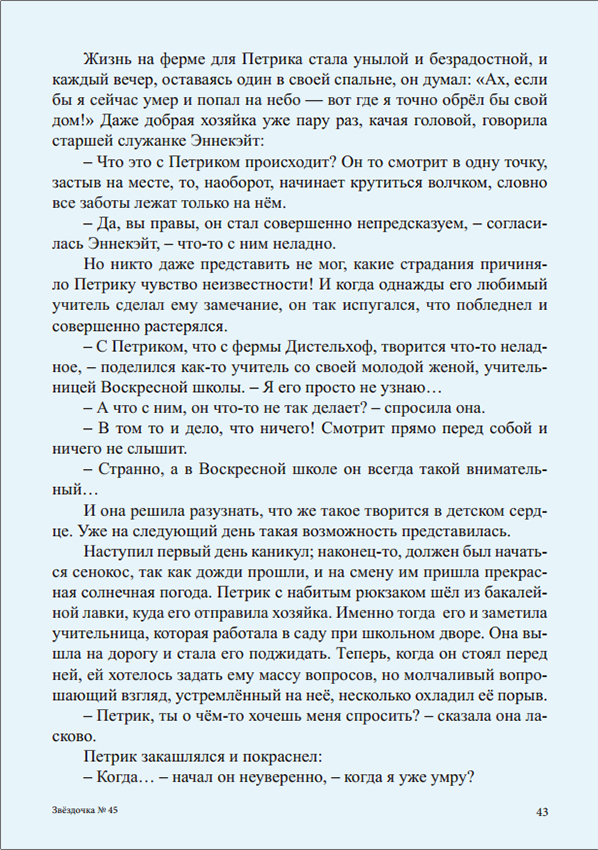 Жизнь на ферме для Петрика стала унылой и безрадостной, и каждый вечер, оставаясь один в своей спальне, он думал: «Ах, если бы я сейчас умер и попал на небо — вот где я точно обрёл бы свой дом!» Даже добрая хозяйка уже пару раз, качая головой, говорила старшей служанке Эннекэйт:

– Что это с Петриком происходит? Он то смотрит в одну точку, застыв на месте, то, наоборот, начинает крутиться волчком, словно все заботы лежат только на нём.

– Да, вы правы, он стал совершенно непредсказуем, – согласилась Эннекэйт, – что-то с ним неладно.

Но никто даже представить не мог, какие страдания причиняло Петрику чувство неизвестности! И когда однажды его любимый учитель сделал ему замечание, он так испугался, что побледнел и совершенно растерялся.

– С Петриком, что с фермы Дистельхоф, творится что-то неладное, – поделился как-то учитель со своей молодой женой, учительницей Воскресной школы. – Я его просто не узнаю…

– А что с ним, он что-то не так делает? – спросила она.

– В том то и дело, что ничего! Смотрит прямо перед собой и ничего не слышит.

– Странно, а в Воскресной школе он всегда такой внимательный…

И она решила разузнать, что же такое творится в детском сердце. Уже на следующий день такая возможность представилась.

Наступил первый день каникул; наконец-то, должен был начаться сенокос, так как дожди прошли, и на смену им пришла прекрасная солнечная погода. Петрик с набитым рюкзаком шёл из бакалейной лавки, куда его отправила хозяйка. Именно тогда его и заметила учительница, которая работала в саду при школьном дворе. Она вышла на дорогу и стала его поджидать. Теперь, когда он стоял перед ней, ей хотелось задать ему массу вопросов, но молчаливый вопрошающий взгляд, устремлённый на неё, несколько охладил её порыв.

– Петрик, ты о чём-то хочешь меня спросить? – сказала она ласково.

Петрик закашлялся и покраснел:

– Когда… – начал он неуверенно, – когда я уже умру?

Звёздочка № 45

43